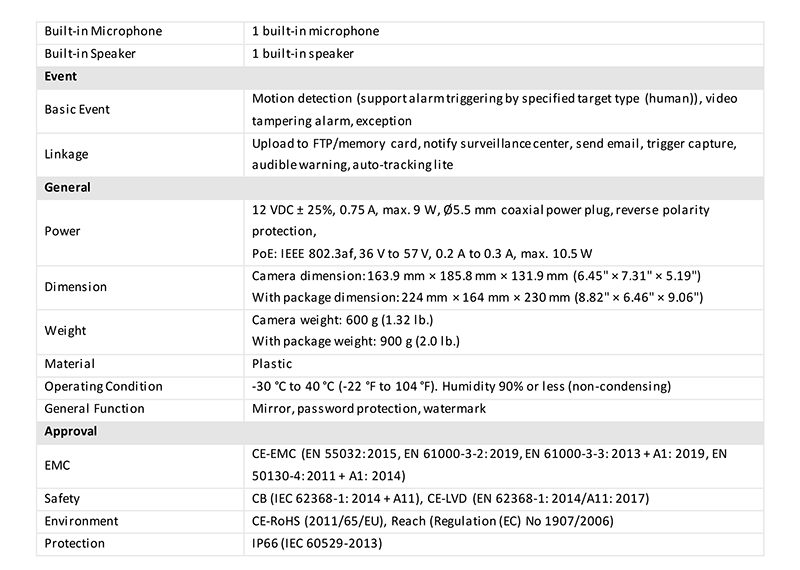 | Built-in Microphone | 1 built-in microphone |
|---|---|
| Built-in Speaker | 1 built-in speaker |
| Event | |
| Basic Event | Motion detection (support alarm triggering by specified target type (human)), video tampering alarm, exception |
| Linkage | Upload to FTP/memory card, notify surveillance center, send email, trigger capture, audible warning, auto-tracking lite |
| General | |
| Power | 12 VDC ± 25%, 0.75 A, max. 9 W, Ø5.5 mm coaxial power plug, reverse polarity protection, PoE: IEEE 802.3af, 36 V to 57 V, 0.2 A to 0.3 A, max. 10.5 W |
| Dimension | Camera dimension: 163.9 mm × 185.8 mm × 131.9 mm (6.45" × 7.31" × 5.19") With package dimension: 224 mm × 164 mm × 230 mm (8.82" × 6.46" × 9.06") |
| Weight | Camera weight: 600 g (1.32 lb.) With package weight: 900 g (2.0 lb.) |
| Material | Plastic |
| Operating Condition | -30 °C to 40 °C (-22 °F to 104 °F). Humidity 90% or less (non-condensing) |
| General Function | Mirror, password protection, watermark |
| Approval | |
| EMC | CE-EMC (EN 55032: 2015, EN 61000-3-2: 2019, EN 61000-3-3: 2013 + A1: 2019, EN 50130-4: 2011 + A1: 2014) |
| Safety | CB (IEC 62368-1: 2014 + A11), CE-LVD (EN 62368-1: 2014/A11: 2017) |
| Environment | CE-RoHS (2011/65/EU), Reach (Regulation (EC) No 1907/2006) |
| Protection | IP66 (IEC 60529-2013) |